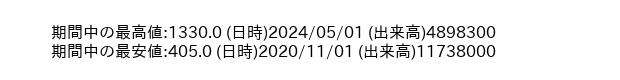 期間中の最高値:1330.0 (日時)2024/05/01 (出来高)4898300
期間中の最安値:405.0 (日時)2020/11/01 (出来高)11738000